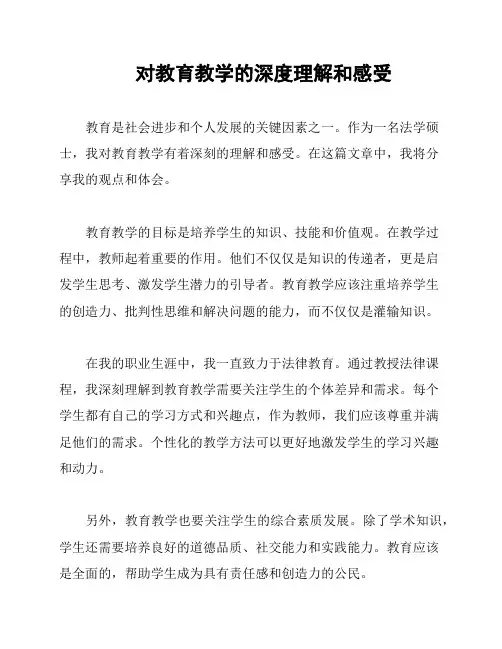 对教育教学的深度理解和感受

教育是社会进步和个人发展的关键因素之一。作为一名法学硕士，我对教育教学有着深刻的理解和感受。在这篇文章中，我将分享我的观点和体会。

教育教学的目标是培养学生的知识、技能和价值观。在教学过程中，教师起着重要的作用。他们不仅仅是知识的传递者，更是启发学生思考、激发学生潜力的引导者。教育教学应该注重培养学生的创造力、批判性思维和解决问题的能力，而不仅仅是灌输知识。

在我的职业生涯中，我一直致力于法律教育。通过教授法律课程，我深刻理解到教育教学需要关注学生的个体差异和需求。每个学生都有自己的学习方式和兴趣点，作为教师，我们应该尊重并满足他们的需求。个性化的教学方法可以更好地激发学生的学习兴趣和动力。

另外，教育教学也要关注学生的综合素质发展。除了学术知识，学生还需要培养良好的道德品质、社交能力和实践能力。教育应该是全面的，帮助学生成为具有责任感和创造力的公民。